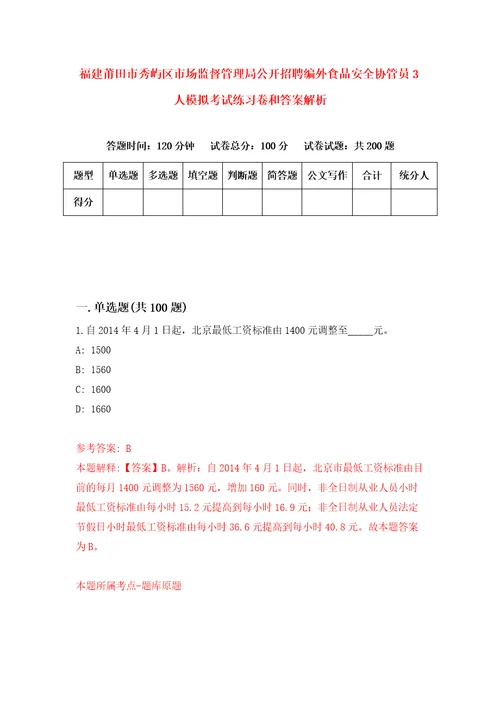 福建莆田市秀屿区市场监督管理局公开招聘编外食品安全协管员3人模拟考试练习卷和答案解析

答题时间：120分钟　试卷总分：100分　试卷试题：共200题

| 题型 | 单选题 | 多选题 | 填空题 | 判断题 | 简答题 | 公文写作 | 合计 | 统分人 |
|---|---|---|---|---|---|---|---|---|
| 得分 | | | | | | | | |

一.单选题(共100题)

1.自2014年4月1日起，北京最低工资标准由1400元调整至_____元。

A: 1500

B: 1560

C: 1600

D: 1660

参考答案: B

本题解释：【答案】B。解析：自2014年4月1日起，北京市最低工资标准由目前的每月1400元调整为1560元，增加160元。同时，非全日制从业人员小时最低工资标准由每小时15.2元提高到每小时16.9元；非全日制从业人员法定节假日小时最低工资标准由每小时36.6元提高到每小时40.8元。故本题答案为B。

本题所属考点-题库原题